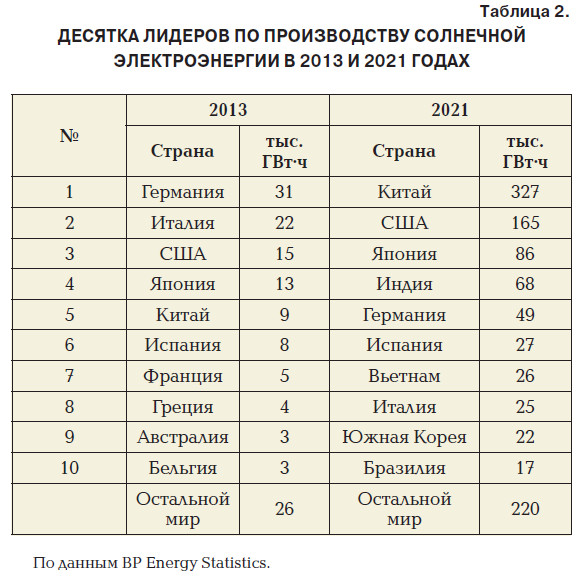 Таблица 2.

ДЕСЯТКА ЛИДЕРОВ ПО ПРОИЗВОДСТВУ СОЛНЕЧНОЙ ЭЛЕКТРОЭНЕРГИИ В 2013 И 2021 ГОДАХ

| № | 2013 | | 2021 | |
|---|---|---|---|---|
| | Страна | тыс. ГВт·ч | Страна | тыс. ГВт·ч |
| 1 | Германия | 31 | Китай | 327 |
| 2 | Италия | 22 | США | 165 |
| 3 | США | 15 | Япония | 86 |
| 4 | Япония | 13 | Индия | 68 |
| 5 | Китай | 9 | Германия | 49 |
| 6 | Испания | 8 | Испания | 27 |
| 7 | Франция | 5 | Вьетнам | 26 |
| 8 | Греция | 4 | Италия | 25 |
| 9 | Австралия | 3 | Южная Корея | 22 |
| 10 | Бельгия | 3 | Бразилия | 17 |
| | Остальной мир | 26 | Остальной мир | 220 |

По данным BP Energy Statistics.